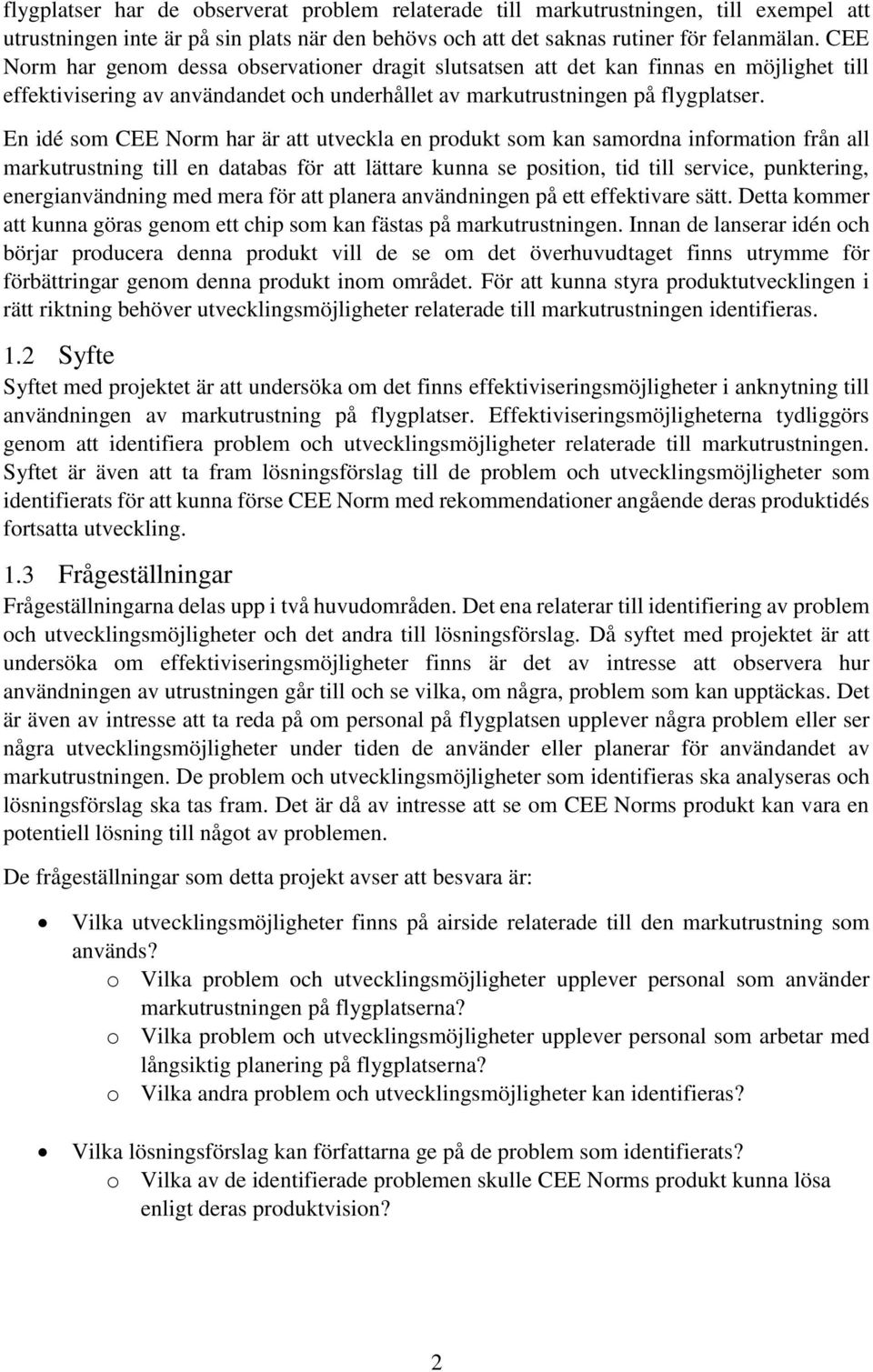 flygplatser har de observerat problem relaterade till markutrustningen, till exempel att utrustningen inte är på sin plats när den behövs och att det saknas rutiner för felanmälan. CEE Norm har genom dessa observationer dragit slutsatsen att det kan finnas en möjlighet till effektivisering av användandet och underhållet av markutrustningen på flygplatser.

En idé som CEE Norm har är att utveckla en produkt som kan samordna information från all markutrustning till en databas för att lättare kunna se position, tid till service, punktering, energianvändning med mera för att planera användningen på ett effektivare sätt. Detta kommer att kunna göras genom ett chip som kan fästas på markutrustningen. Innan de lanserar idén och börjar producera denna produkt vill de se om det överhuvudtaget finns utrymme för förbättringar genom denna produkt inom området. För att kunna styra produktutvecklingen i rätt riktning behöver utvecklingsmöjligheter relaterade till markutrustningen identifieras.

1.2 Syfte

Syftet med projektet är att undersöka om det finns effektiviseringsmöjligheter i anknytning till användningen av markutrustning på flygplatser. Effektiviseringsmöjligheterna tydliggörs genom att identifiera problem och utvecklingsmöjligheter relaterade till markutrustningen. Syftet är även att ta fram lösningsförslag till de problem och utvecklingsmöjligheter som identifierats för att kunna förse CEE Norm med rekommendationer angående deras produktidés fortsatta utveckling.

1.3 Frågeställningar

Frågeställningarna delas upp i två huvudområden. Det ena relaterar till identifiering av problem och utvecklingsmöjligheter och det andra till lösningsförslag. Då syftet med projektet är att undersöka om effektiviseringsmöjligheter finns är det av intresse att observera hur användningen av utrustningen går till och se vilka, om några, problem som kan upptäckas. Det är även av intresse att ta reda på om personal på flygplatsen upplever några problem eller ser några utvecklingsmöjligheter under tiden de använder eller planerar för användandet av markutrustningen. De problem och utvecklingsmöjligheter som identifieras ska analyseras och lösningsförslag ska tas fram. Det är då av intresse att se om CEE Norms produkt kan vara en potentiell lösning till något av problemen.

De frågeställningar som detta projekt avser att besvara är:

• Vilka utvecklingsmöjligheter finns på airside relaterade till den markutrustning som används?
  o Vilka problem och utvecklingsmöjligheter upplever personal som använder markutrustningen på flygplatserna?
  o Vilka problem och utvecklingsmöjligheter upplever personal som arbetar med långsiktig planering på flygplatserna?
  o Vilka andra problem och utvecklingsmöjligheter kan identifieras?

• Vilka lösningsförslag kan författarna ge på de problem som identifierats?
  o Vilka av de identifierade problemen skulle CEE Norms produkt kunna lösa enligt deras produktvision?

2